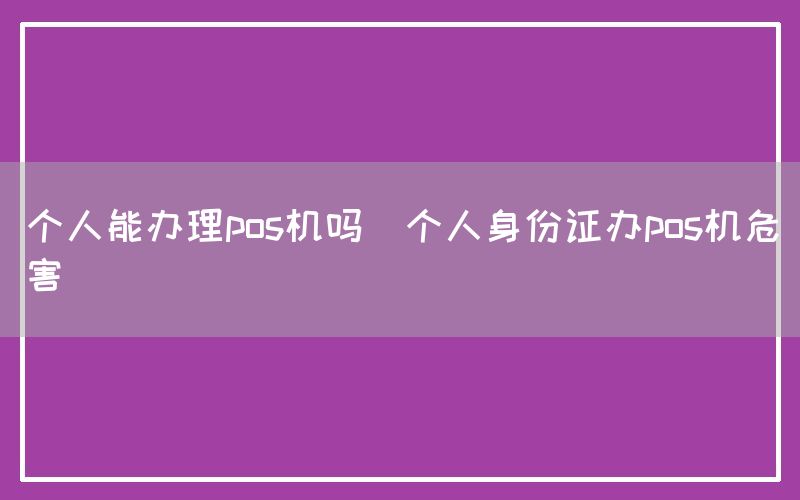 个人能办理pos机吗 个人身份证办pos机危害